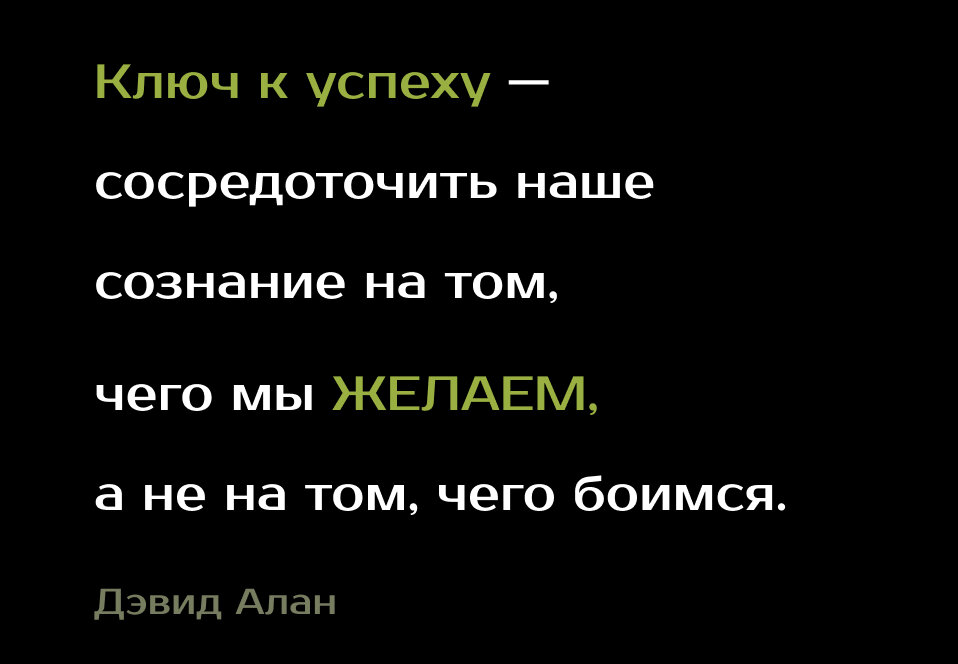 Ключ к успеху — сосредоточить наше сознание на том, чего мы ЖЕЛАЕМ, а не на том, чего боимся.

Дэвид Алан